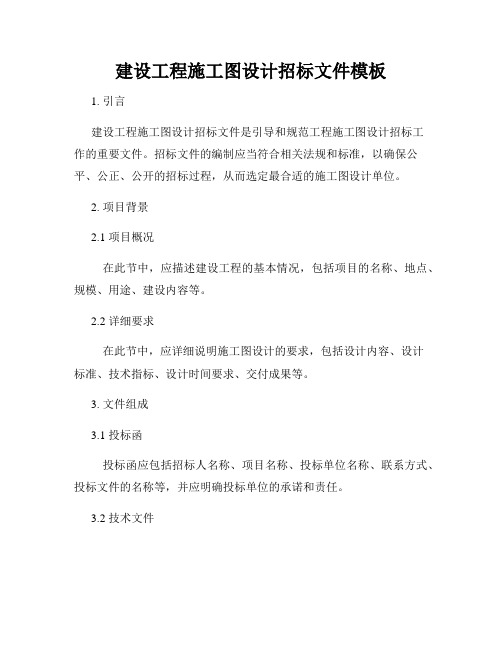 建设工程施工图设计招标文件模板

1. 引言

建设工程施工图设计招标文件是引导和规范工程施工图设计招标工作的重要文件。招标文件的编制应当符合相关法规和标准，以确保公平、公正、公开的招标过程，从而选定最合适的施工图设计单位。

2. 项目背景

2.1 项目概况

在此节中，应描述建设工程的基本情况，包括项目的名称、地点、规模、用途、建设内容等。

2.2 详细要求

在此节中，应详细说明施工图设计的要求，包括设计内容、设计标准、技术指标、设计时间要求、交付成果等。

3. 文件组成

3.1 投标函

投标函应包括招标人名称、项目名称、投标单位名称、联系方式、投标文件的名称等，并应明确投标单位的承诺和责任。

3.2 技术文件